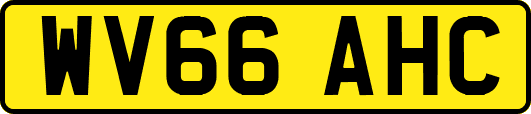 WV66 AHC